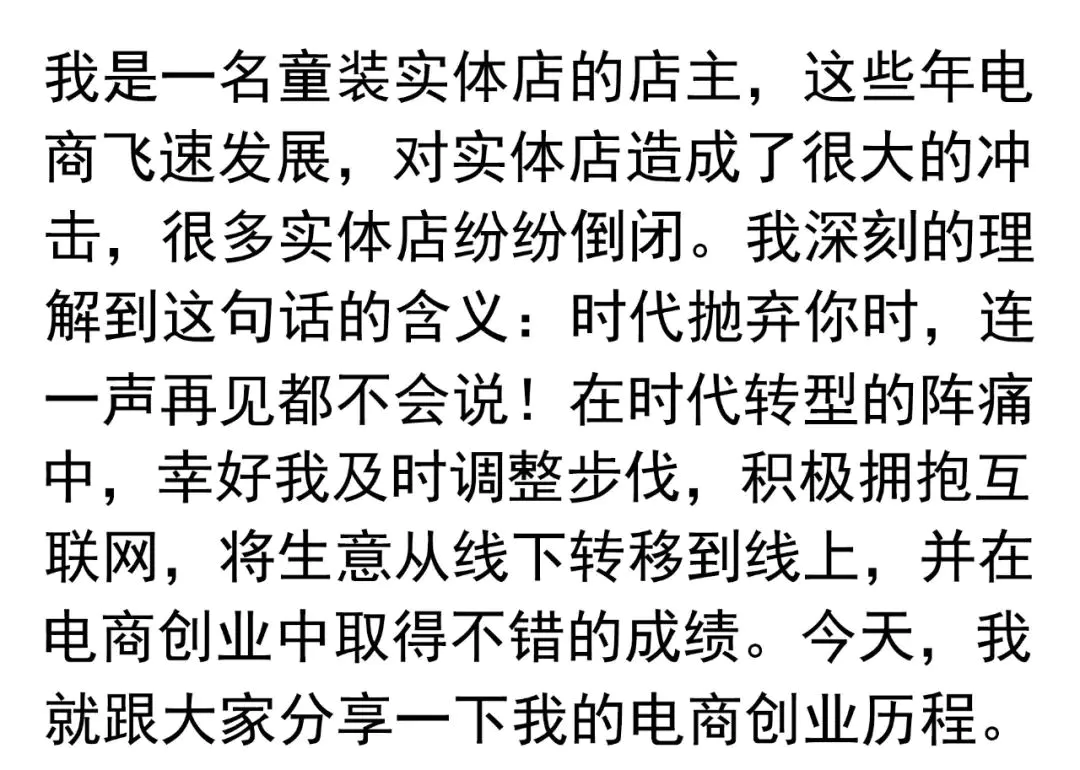 我是一名童装实体店的店主，这些年电商飞速发展，对实体店造成了很大的冲击，很多实体店纷纷倒闭。我深刻的理解到这句话的含义：时代抛弃你时，连一声再见都不会说！在时代转型的阵痛中，幸好我及时调整步伐，积极拥抱互联网，将生意从线下转移到线上，并在电商创业中取得不错的成绩。今天，我就跟大家分享一下我的电商创业历程。